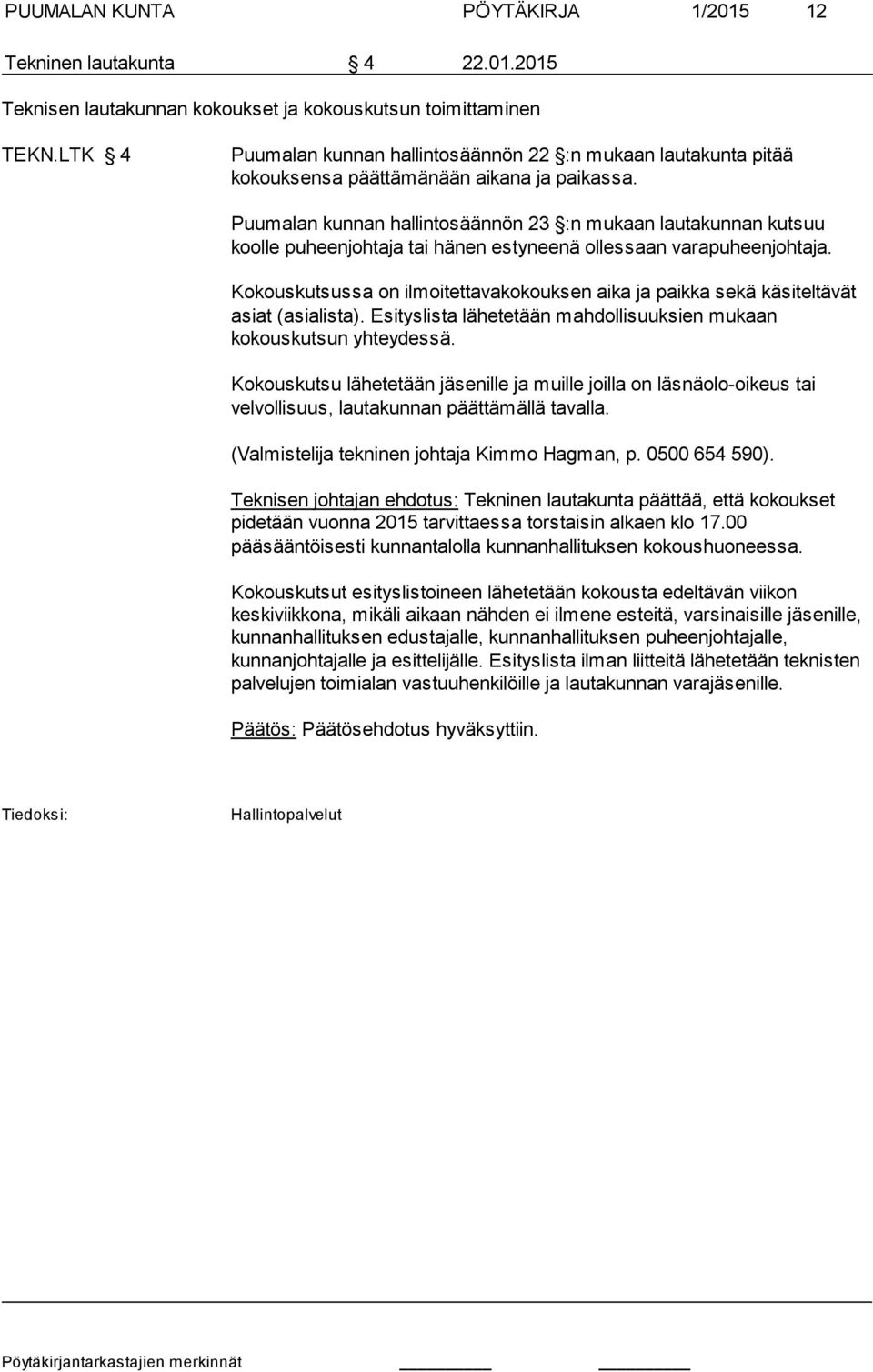 PUUMALAN KUNTA PÖYTÄKIRJA 1/2015 12

Tekninen lautakunta § 4 22.01.2015

Teknisen lautakunnan kokoukset ja kokouskutsun toimittaminen

TEKN.LTK § 4 Puumalan kunnan hallintosäännön 22 §:n mukaan lautakunta pitää kokouksensa päättämänään aikana ja paikassa.

Puumalan kunnan hallintosäännön 23 §:n mukaan lautakunnan kutsuu koolle puheenjohtaja tai hänen estyneenä ollessaan varapuheenjohtaja.

Kokouskutsussa on ilmoitettavakokouksen aika ja paikka sekä käsiteltävät asiat (asialista). Esityslista lähetetään mahdollisuuksien mukaan kokouskutsun yhteydessä.

Kokouskutsu lähetetään jäsenille ja muille joilla on läsnäolo-oikeus tai velvollisuus, lautakunnan päättämällä tavalla.

(Valmistelija tekninen johtaja Kimmo Hagman, p. 0500 654 590).

Teknisen johtajan ehdotus: Tekninen lautakunta päättää, että kokoukset pidetään vuonna 2015 tarvittaessa torstaisin alkaen klo 17.00 pääsääntöisesti kunnantalolla kunnanhallituksen kokoushuoneessa.

Kokouskutsut esityslistoineen lähetetään kokousta edeltävän viikon keskiviikkona, mikäli aikaan nähden ei ilmene esteitä, varsinaisille jäsenille, kunnanhallituksen edustajalle, kunnanhallituksen puheenjohtajalle, kunnanjohtajalle ja esittelijälle. Esityslista ilman liitteitä lähetetään teknisten palvelujen toimialan vastuuhenkilöille ja lautakunnan varajäsenille.

Päätös: Päätösehdotus hyväksyttiin.

Tiedoksi: Hallintopalvelut

Pöytäkirjantarkastajien merkinnät